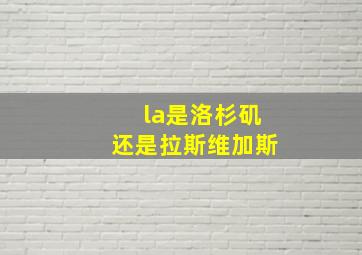 la是洛杉矶
还是拉斯维加斯